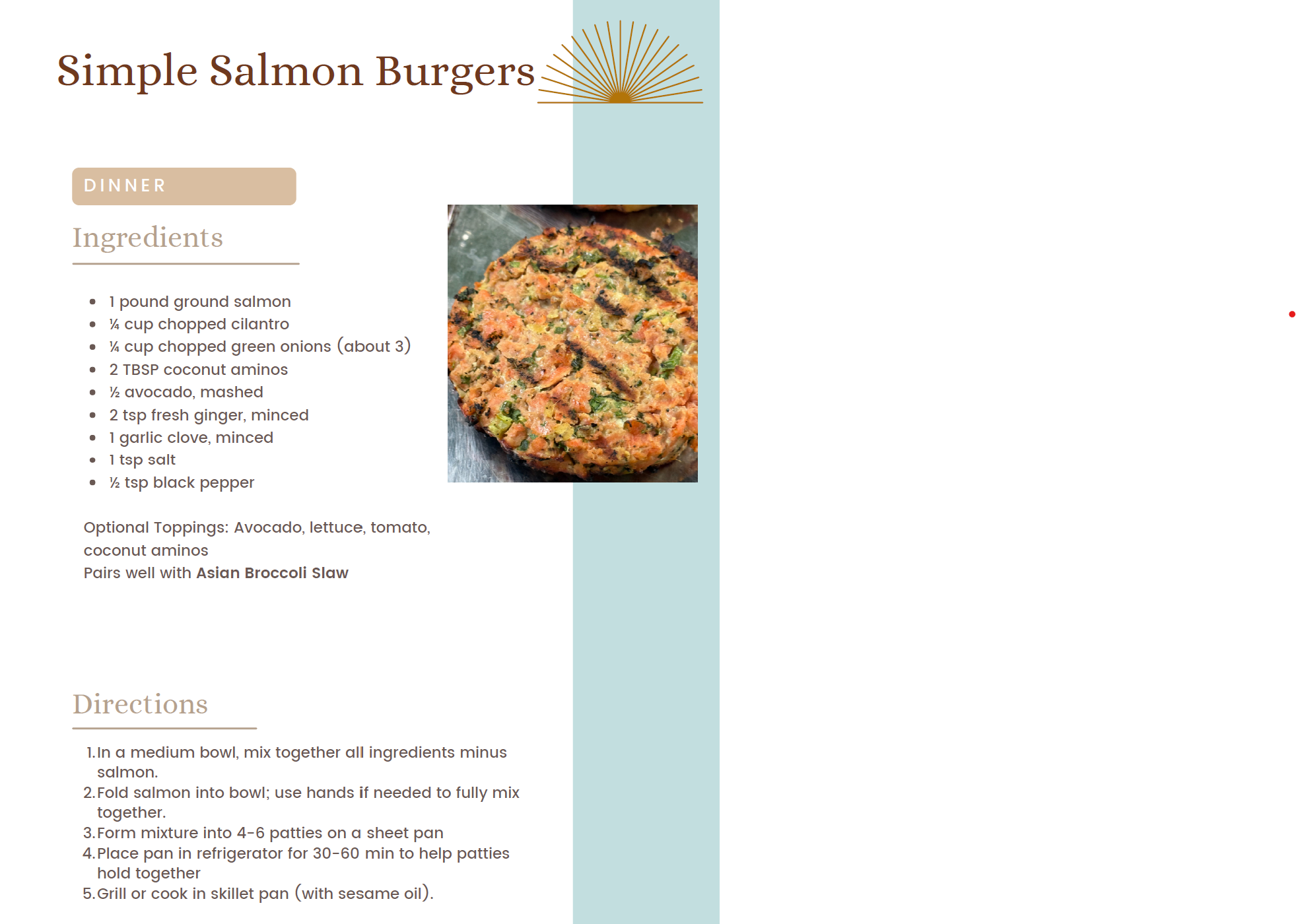 Simple Salmon Burgers

DINNER

Ingredients

• 1 pound ground salmon
• ¼ cup chopped cilantro
• ¼ cup chopped green onions (about 3)
• 2 TBSP coconut aminos
• ½ avocado, mashed
• 2 tsp fresh ginger, minced
• 1 garlic clove, minced
• 1 tsp salt
• ½ tsp black pepper

Optional Toppings: Avocado, lettuce, tomato, coconut aminos
Pairs well with Asian Broccoli Slaw

Directions

1. In a medium bowl, mix together all ingredients minus salmon.
2. Fold salmon into bowl; use hands if needed to fully mix together.
3. Form mixture into 4-6 patties on a sheet pan
4. Place pan in refrigerator for 30-60 min to help patties hold together
5. Grill or cook in skillet pan (with sesame oil).